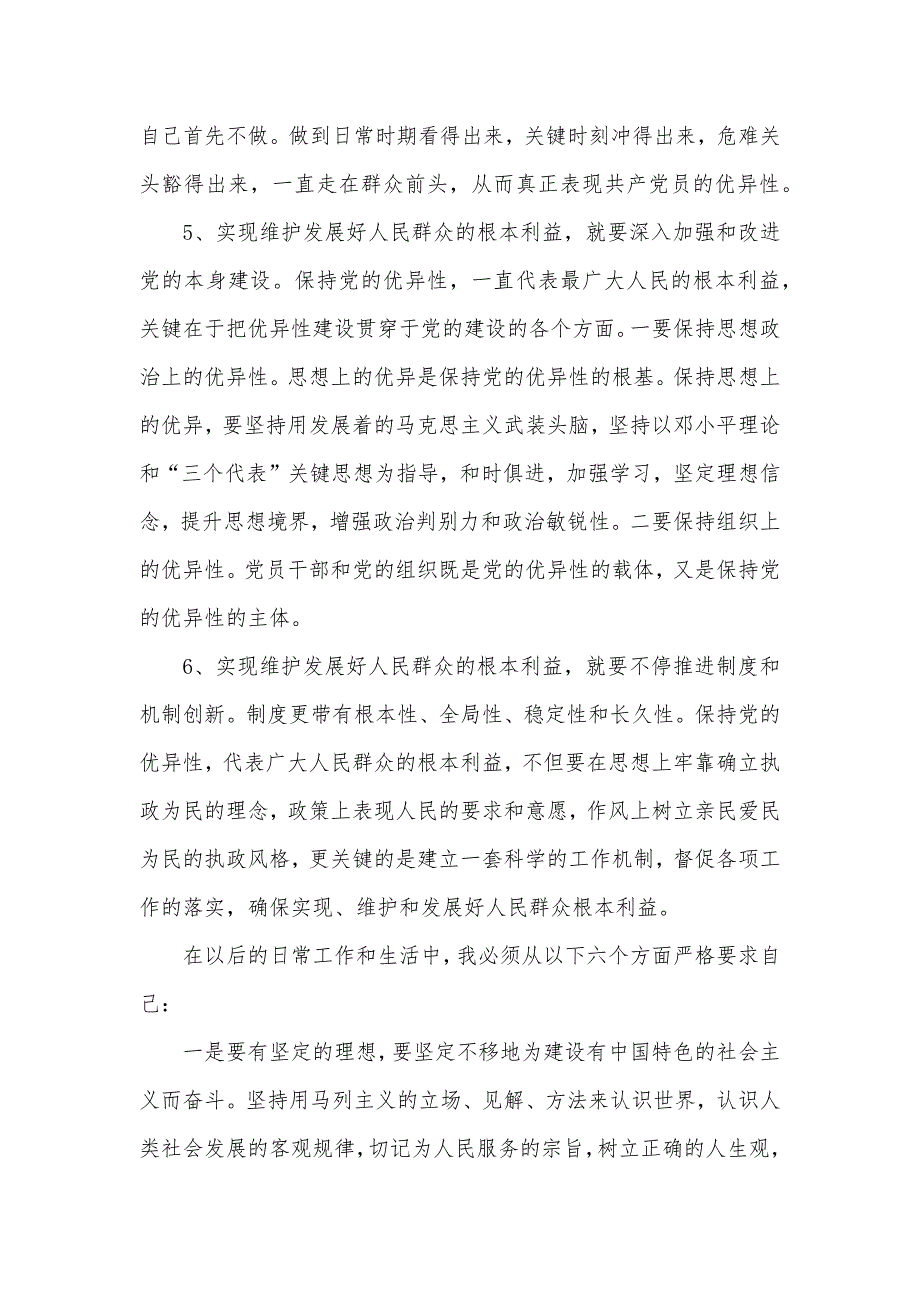 自己首先不做。做到日常时期看得出来，关键时刻冲得出来，危难关头豁得出来，一直走在群众前头，从而真正表现共产党员的优异性。

5、实现维护发展好人民群众的根本利益，就要深入加强和改进党的本身建设。保持党的优异性，一直代表最广大人民的根本利益，关键在于把优异性建设贯穿于党的建设的各个方面。一要保持思想政治上的优异性。思想上的优异是保持党的优异性的根基。保持思想上的优异，要坚持用发展着的马克思主义武装头脑，坚持以邓小平理论和“三个代表”关键思想为指导，和时俱进，加强学习，坚定理想信念，提升思想境界，增强政治判别力和政治敏锐性。二要保持组织上的优异性。党员干部和党的组织既是党的优异性的载体，又是保持党的优异性的主体。

6、实现维护发展好人民群众的根本利益，就要不停推进制度和机制创新。制度更带有根本性、全局性、稳定性和长久性。保持党的优异性，代表广大人民群众的根本利益，不但要在思想上牢靠确立执政为民的理念，政策上表现人民的要求和意愿，作风上树立亲民爱民为民的执政风格，更关键的是建立一套科学的工作机制，督促各项工作的落实，确保实现、维护和发展好人民群众根本利益。

在以后的日常工作和生活中，我必须从以下六个方面严格要求自己：

一是要有坚定的理想，要坚定不移地为建设有中国特色的社会主义而奋斗。坚持用马列主义的立场、见解、方法来认识世界，认识人类社会发展的客观规律，切记为人民服务的宗旨，树立正确的人生观，